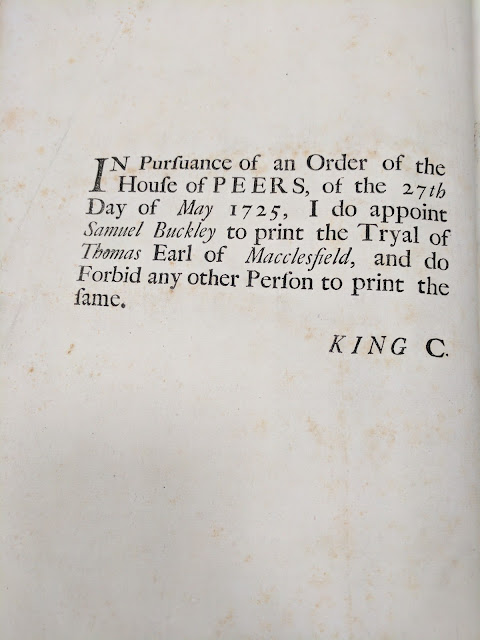 IN Purſuance of an Order of the Houſe of PEERS, of the 27th Day of May 1725, I do appoint Samuel Buckley to print the Tryal of Thomas Earl of Macclesfield, and do Forbid any other Perſon to print the ſame.

KING C.